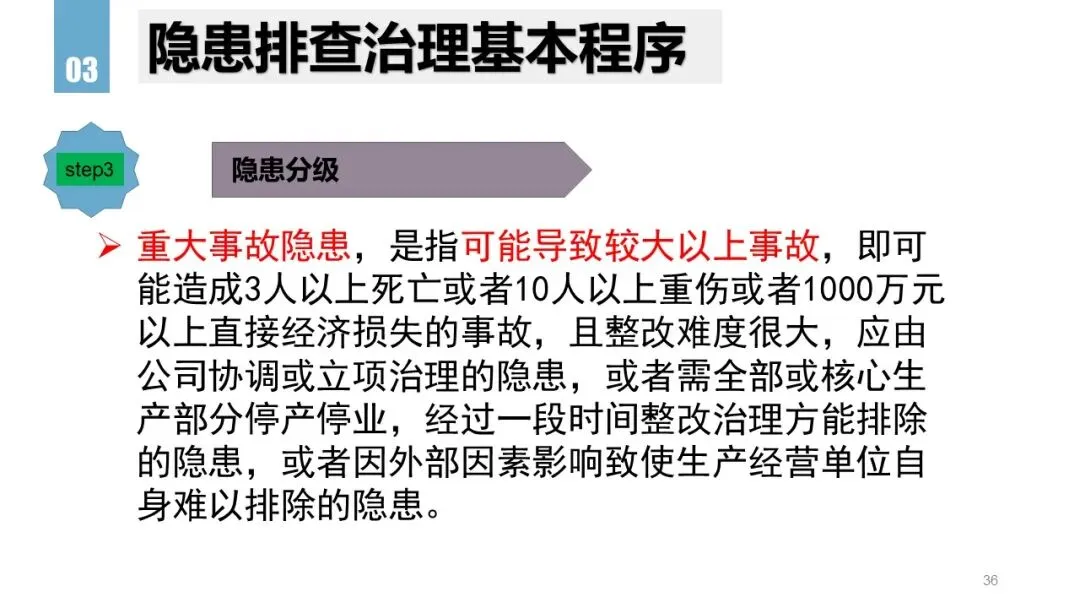 03

隐患排查治理基本程序

step3

隐患分级

➢ 重大事故隐患，是指可能导致较大以上事故，即可能造成3人以上死亡或者10人以上重伤或者1000万元以上直接经济损失的事故，且整改难度很大，应由公司协调或立项治理的隐患，或者需全部或核心生产部分停产停业，经过一段时间整改治理方能排除的隐患，或者因外部因素影响致使生产经营单位自身难以排除的隐患。

36